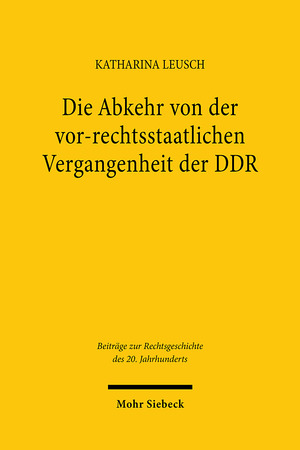 KATHARINA LEUSCH

Die Abkehr von der vor-rechtsstaatlichen Vergangenheit der DDR

Beiträge zur Rechtsgeschichte des 20. Jahrhunderts

Mohr Siebeck